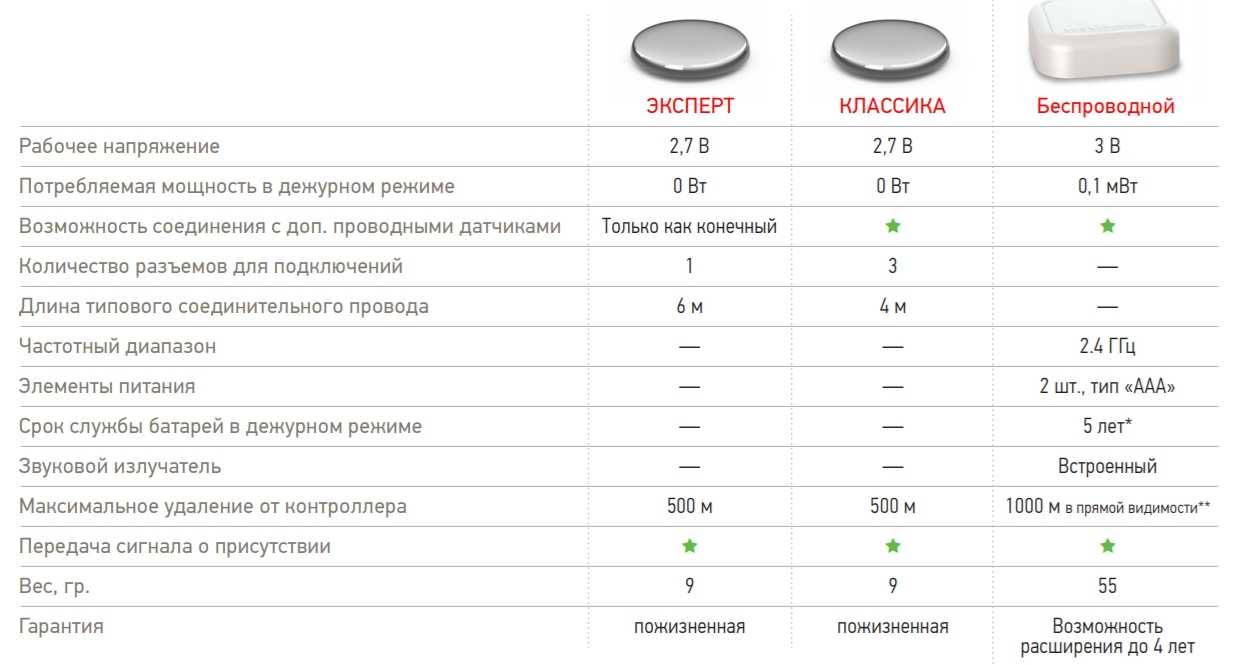 |  | ЭКСПЕРТ | КЛАССИКА | Беспроводной |
|---|---|---|---|
| Рабочее напряжение | 2,7 В | 2,7 В | 3 В |
| Потребляемая мощность в дежурном режиме | 0 Вт | 0 Вт | 0,1 мВт |
| Возможность соединения с доп. проводными датчиками | Только как конечный | ★ | ★ |
| Количество разъемов для подключений | 1 | 3 | — |
| Длина типового соединительного провода | 6 м | 4 м | — |
| Частотный диапазон | — | — | 2.4 ГГц |
| Элементы питания | — | — | 2 шт., тип «ААА» |
| Срок службы батарей в дежурном режиме | — | — | 5 лет* |
| Звуковой излучатель | — | — | Встроенный |
| Максимальное удаление от контроллера | 500 м | 500 м | 1000 м в прямой видимости** |
| Передача сигнала о присутствии | ★ | ★ | ★ |
| Вес, гр. | 9 | 9 | 55 |
| Гарантия | пожизненная | пожизненная | Возможность расширения до 4 лет |